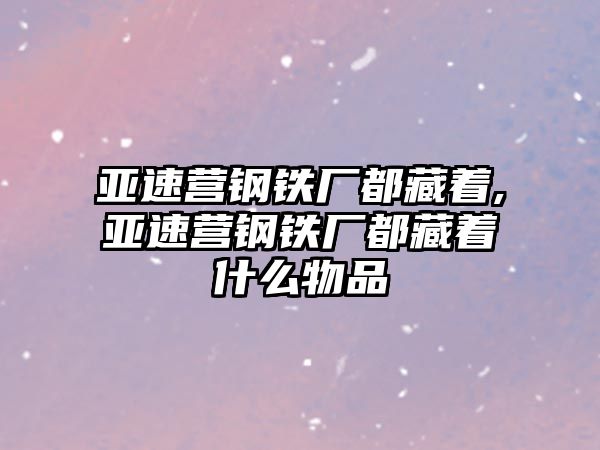 亚速营钢铁厂都藏着,亚速营钢铁厂都藏着什么物品